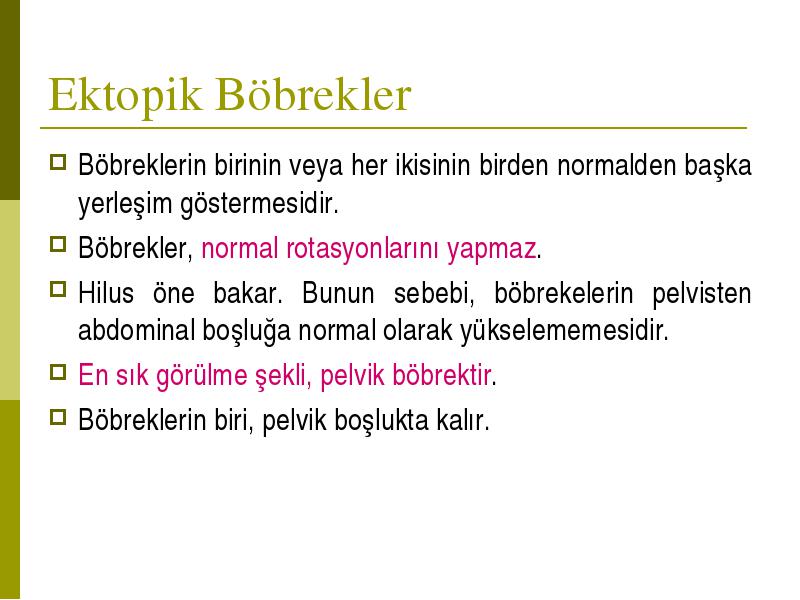 Ektopik Böbrekler

Böbreklerin birinin veya her ikisinin birden normalden başka yerleşim göstermesidir.

Böbrekler, normal rotasyonlarını yapmaz.

Hilus öne bakar. Bunun sebebi, böbrekelerin pelvisten abdominal boşluğa normal olarak yükselememesidir.

En sık görülme şekli, pelvik böbrektir.

Böbreklerin biri, pelvik boşlukta kalır.